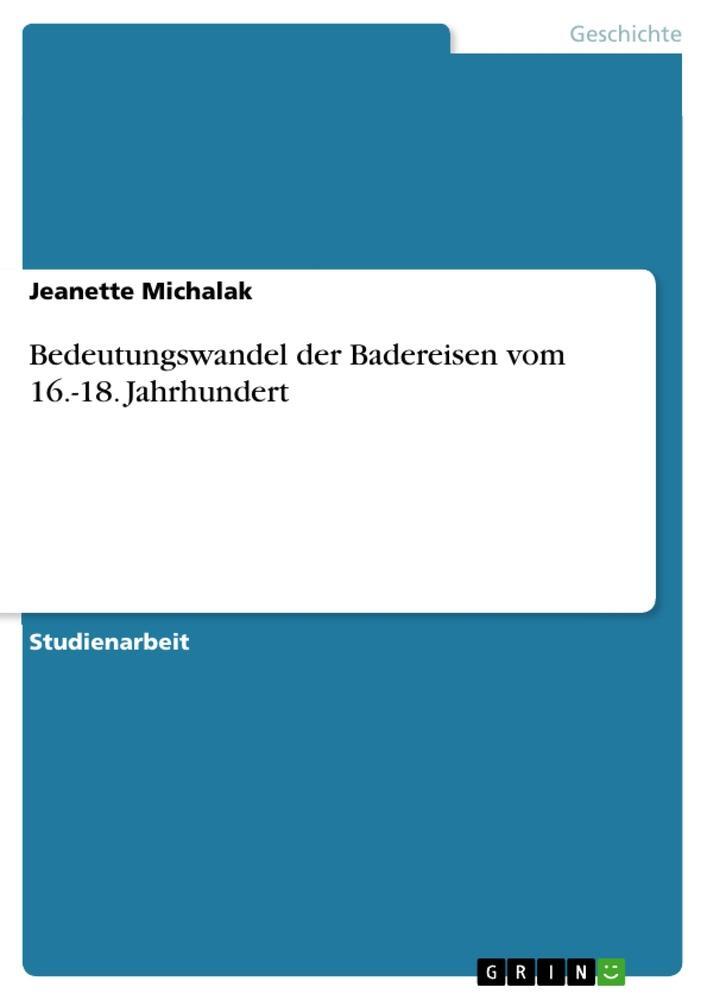 Geschichte

Jeanette Michalak

Bedeutungswandel der Badereisen vom 16.-18. Jahrhundert

Studienarbeit

GRIN